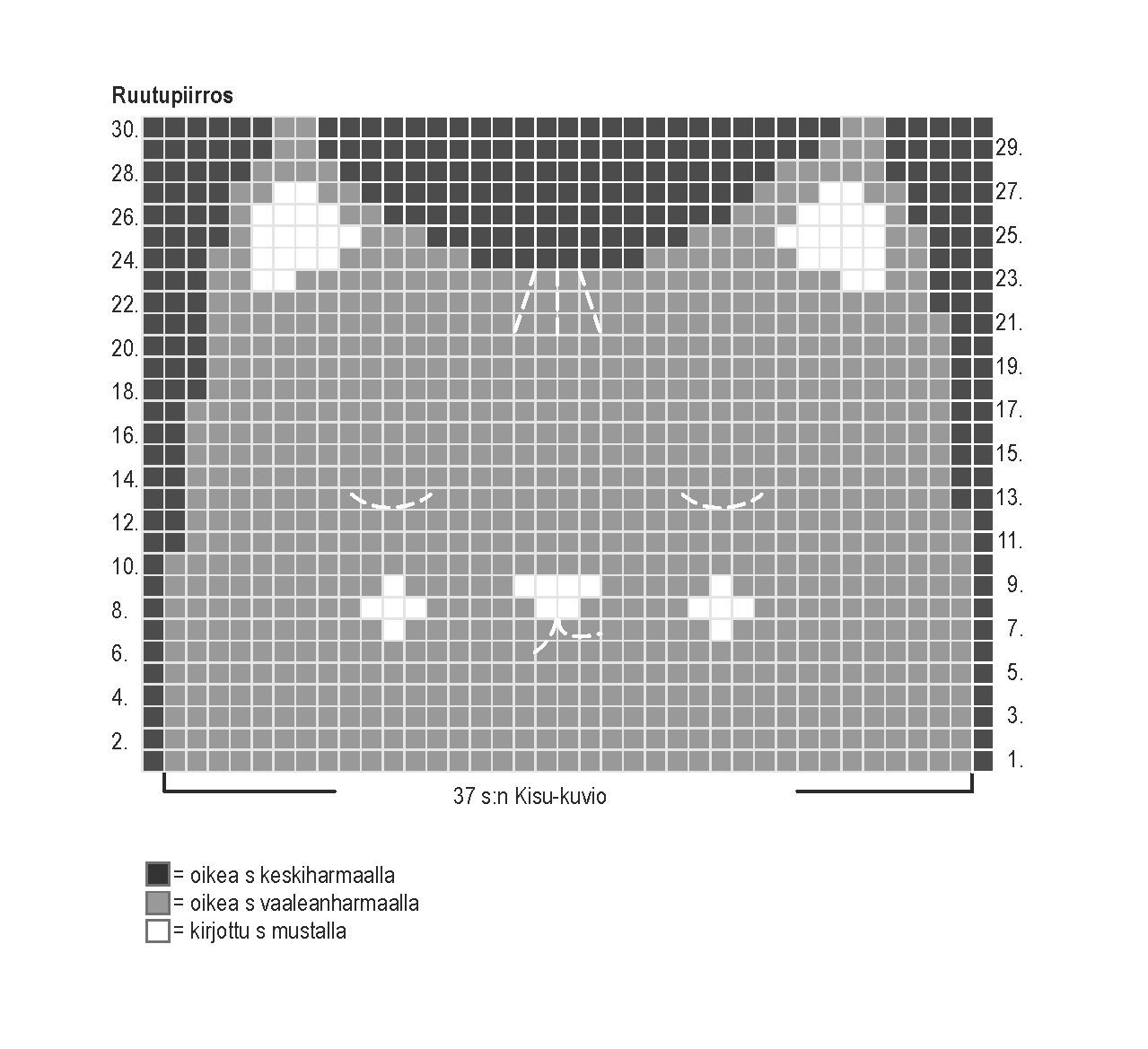 Ruutupiirros

30.
28.
26.
24.
22.
20.
18.
16.
14.
12.
10.
8.
6.
4.
2.

29.
27.
25.
23.
21.
19.
17.
15.
13.
11.
9.
7.
5.
3.
1.

37 s:n Kisu-kuvio

= oikea s keskiharmaalla
= oikea s vaaleanharmaalla
= kirjottu s mustalla